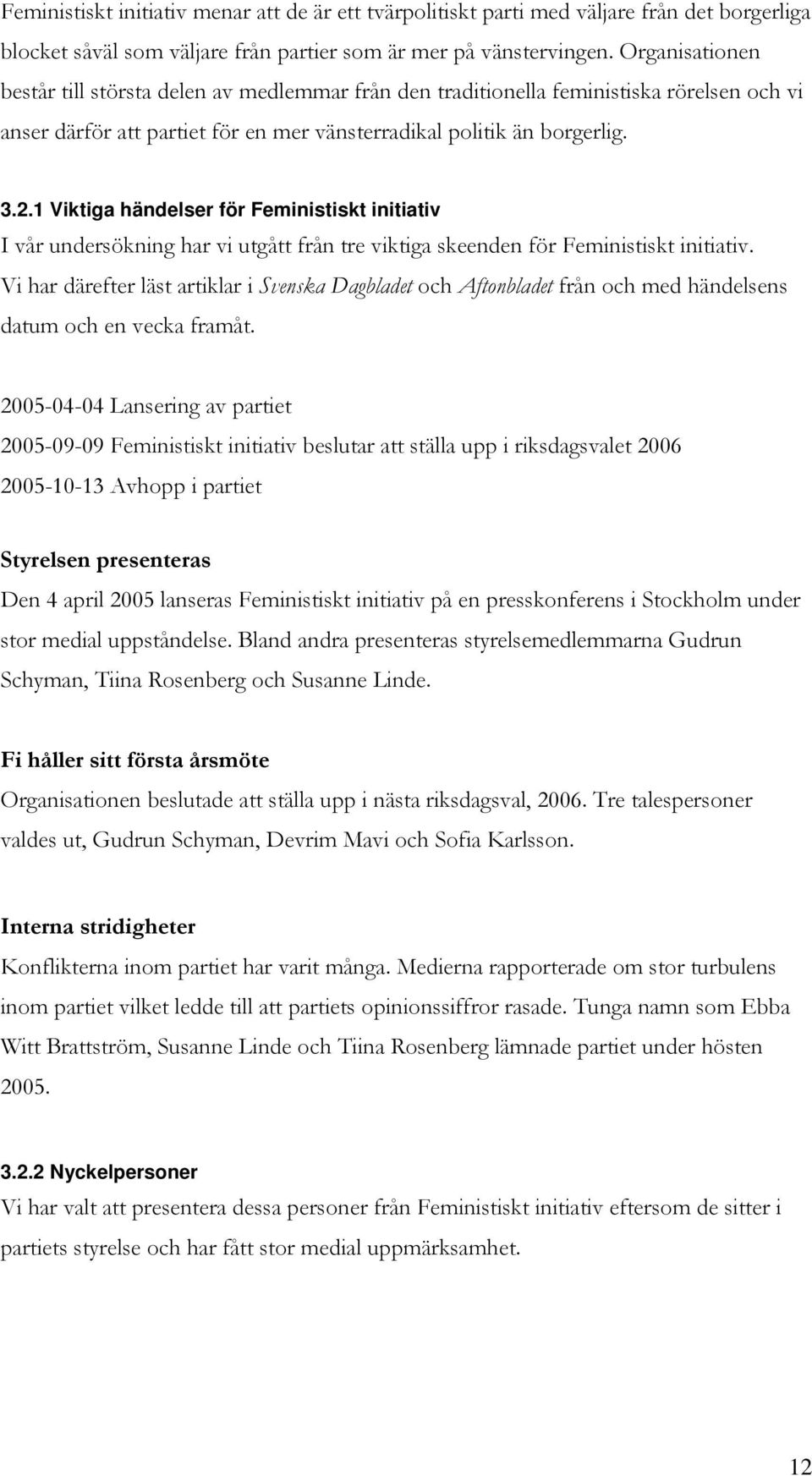 Feministiskt initiativ menar att de är ett tvärpolitiskt parti med väljare från det borgerliga blocket såväl som väljare från partier som är mer på vänstervingen. Organisationen består till största delen av medlemmar från den traditionella feministiska rörelsen och vi anser därför att partiet för en mer vänsterradikal politik än borgerlig.

3.2.1 Viktiga händelser för Feministiskt initiativ
I vår undersökning har vi utgått från tre viktiga skeenden för Feministiskt initiativ. Vi har därefter läst artiklar i Svenska Dagbladet och Aftonbladet från och med händelsens datum och en vecka framåt.

2005-04-04 Lansering av partiet
2005-09-09 Feministiskt initiativ beslutar att ställa upp i riksdagsvalet 2006
2005-10-13 Avhopp i partiet

Styrelsen presenteras
Den 4 april 2005 lanseras Feministiskt initiativ på en presskonferens i Stockholm under stor medial uppståndelse. Bland andra presenteras styrelsemedlemmarna Gudrun Schyman, Tiina Rosenberg och Susanne Linde.

Fi håller sitt första årsmöte
Organisationen beslutade att ställa upp i nästa riksdagsval, 2006. Tre talespersoner valdes ut, Gudrun Schyman, Devrim Mavi och Sofia Karlsson.

Interna stridigheter
Konflikterna inom partiet har varit många. Medierna rapporterade om stor turbulens inom partiet vilket ledde till att partiets opinionssiffror rasade. Tunga namn som Ebba Witt Brattström, Susanne Linde och Tiina Rosenberg lämnade partiet under hösten 2005.

3.2.2 Nyckelpersoner
Vi har valt att presentera dessa personer från Feministiskt initiativ eftersom de sitter i partiets styrelse och har fått stor medial uppmärksamhet.

12